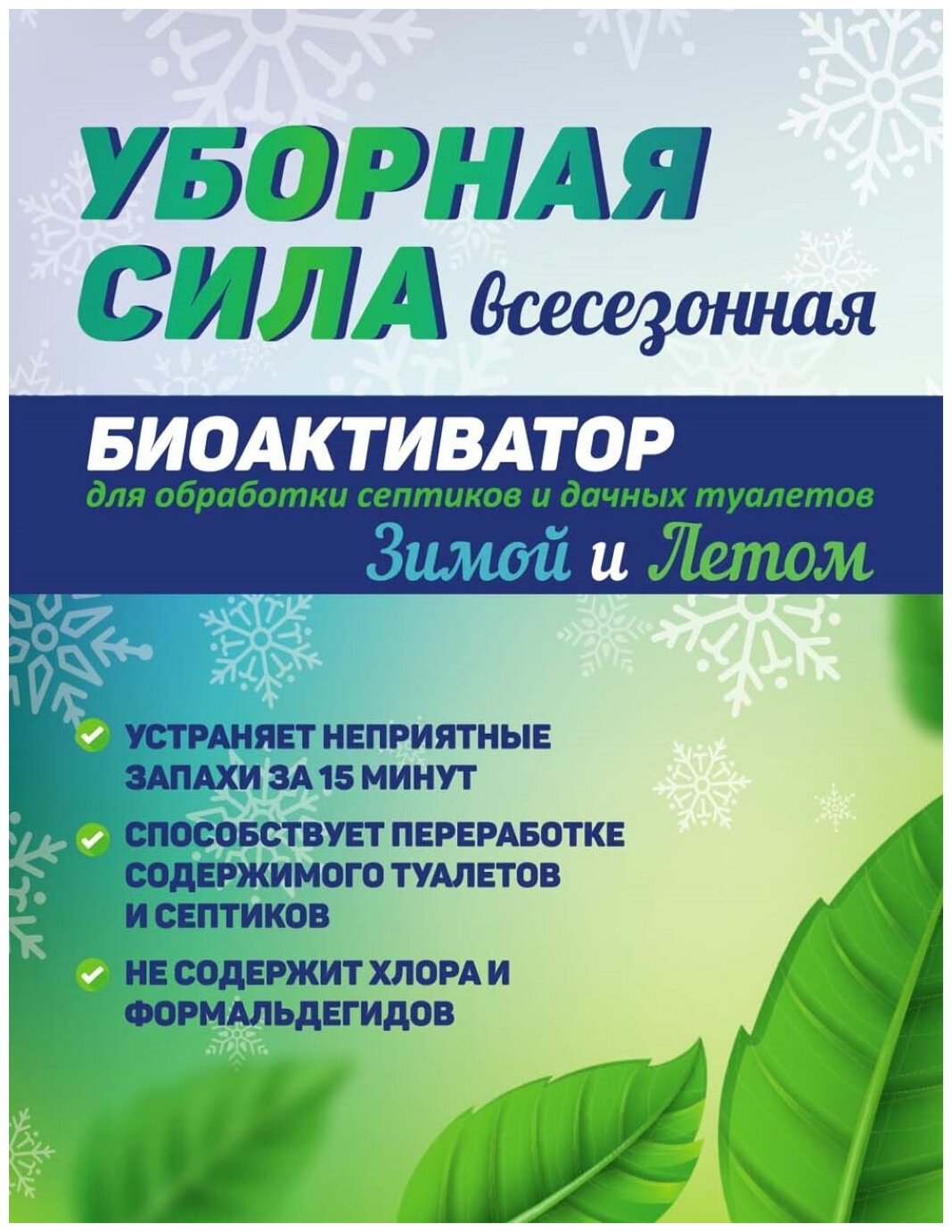 УБОРНАЯ СИЛА всесезонная

БИОАКТИВАТОР
для обработки септиков и дачных туалетов
Зимой и Летом

УСТРАНЯЕТ НЕПРИЯТНЫЕ ЗАПАХИ ЗА 15 МИНУТ

СПОСОБСТВУЕТ ПЕРЕРАБОТКЕ СОДЕРЖИМОГО ТУАЛЕТОВ И СЕПТИКОВ

НЕ СОДЕРЖИТ ХЛОРА И ФОРМАЛЬДЕГИДОВ